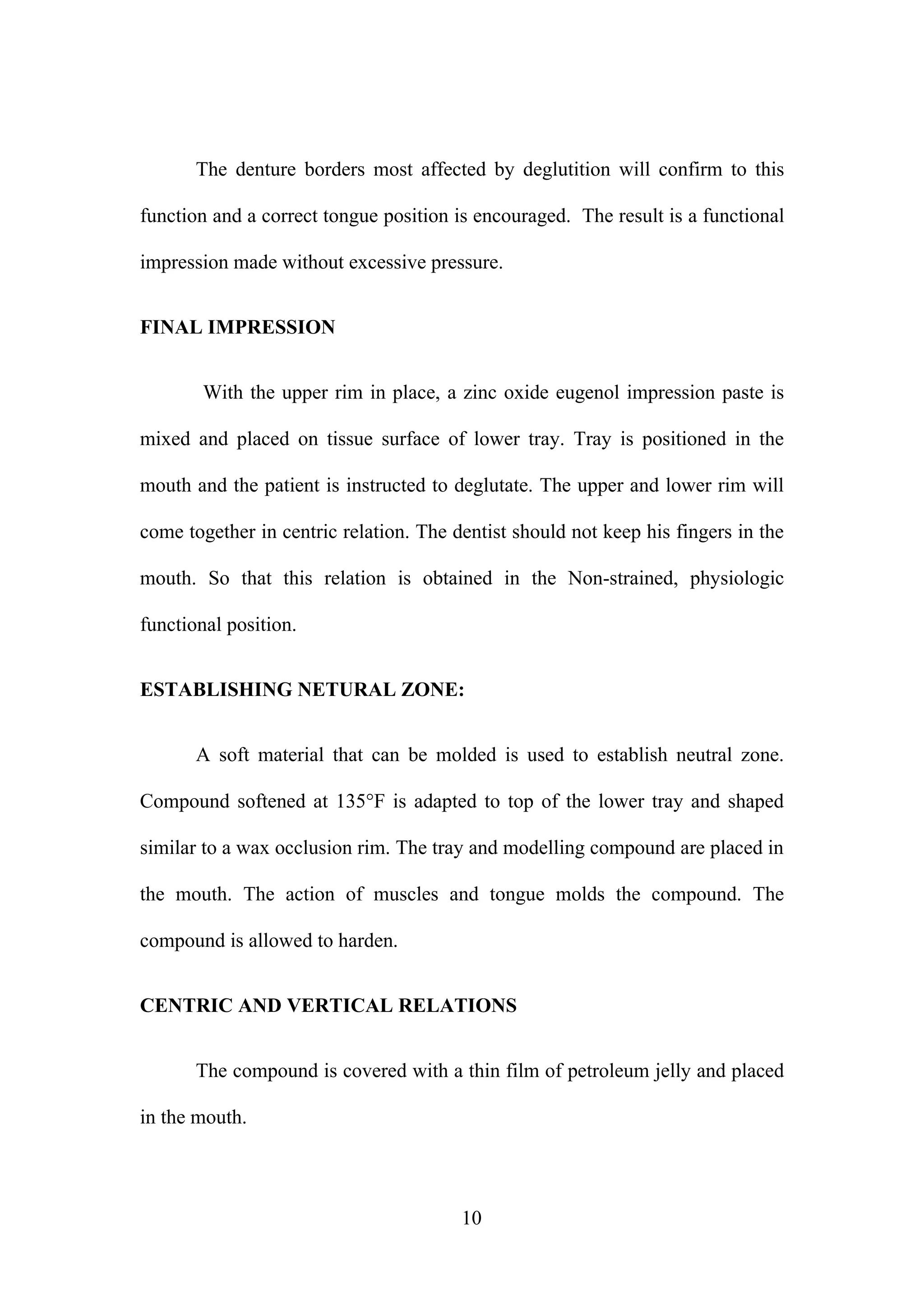 The denture borders most affected by deglutition will confirm to this function and a correct tongue position is encouraged. The result is a functional impression made without excessive pressure.

FINAL IMPRESSION

With the upper rim in place, a zinc oxide eugenol impression paste is mixed and placed on tissue surface of lower tray. Tray is positioned in the mouth and the patient is instructed to deglutate. The upper and lower rim will come together in centric relation. The dentist should not keep his fingers in the mouth. So that this relation is obtained in the Non-strained, physiologic functional position.

ESTABLISHING NETURAL ZONE:

A soft material that can be molded is used to establish neutral zone. Compound softened at 135°F is adapted to top of the lower tray and shaped similar to a wax occlusion rim. The tray and modelling compound are placed in the mouth. The action of muscles and tongue molds the compound. The compound is allowed to harden.

CENTRIC AND VERTICAL RELATIONS

The compound is covered with a thin film of petroleum jelly and placed in the mouth.

10